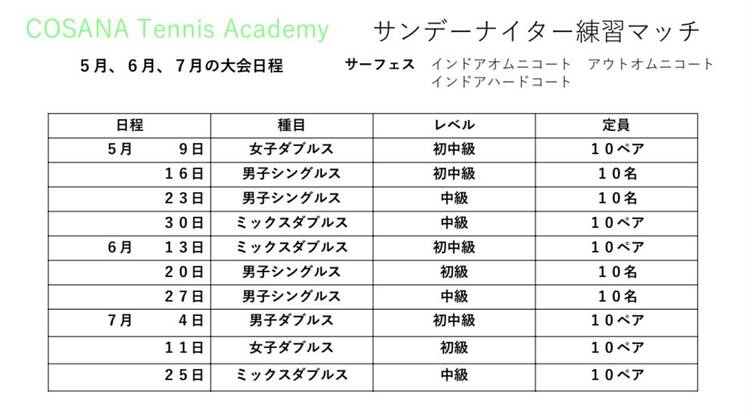 COSANA Tennis Academy　サンデーナイター練習マッチ

５月、６月、７月の大会日程

サーフェス　インドアオムニコート　アウトオムニコート
インドアハードコート

| 日程 | 種目 | レベル | 定員 |
|---|---|---|---|
| ５月　９日 | 女子ダブルス | 初中級 | １０ペア |
| １６日 | 男子シングルス | 初中級 | １０名 |
| ２３日 | 男子シングルス | 中級 | １０名 |
| ３０日 | ミックスダブルス | 中級 | １０ペア |
| ６月　１３日 | ミックスダブルス | 初中級 | １０ペア |
| ２０日 | 男子シングルス | 初級 | １０名 |
| ２７日 | 男子シングルス | 中級 | １０名 |
| ７月　４日 | 男子ダブルス | 初中級 | １０ペア |
| １１日 | 女子ダブルス | 初級 | １０ペア |
| ２５日 | ミックスダブルス | 中級 | １０ペア |